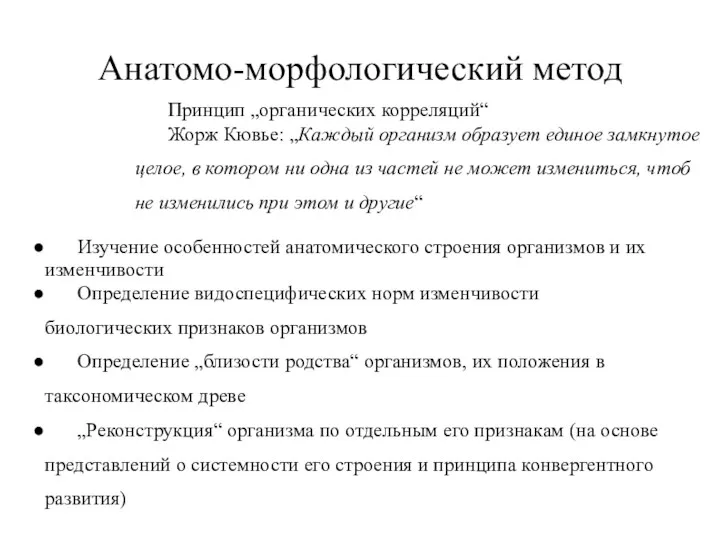 Анатомо-морфологический метод

Принцип „органических корреляций“

Жорж Кювье: „Каждый организм образует единое замкнутое целое, в котором ни одна из частей не может измениться, чтоб не изменились при этом и другие“

● Изучение особенностей анатомического строения организмов и их изменчивости

● Определение видоспецифических норм изменчивости биологических признаков организмов

● Определение „близости родства“ организмов, их положения в таксономическом древе

● „Реконструкция“ организма по отдельным его признакам (на основе представлений о системности его строения и принципа конвергентного развития)